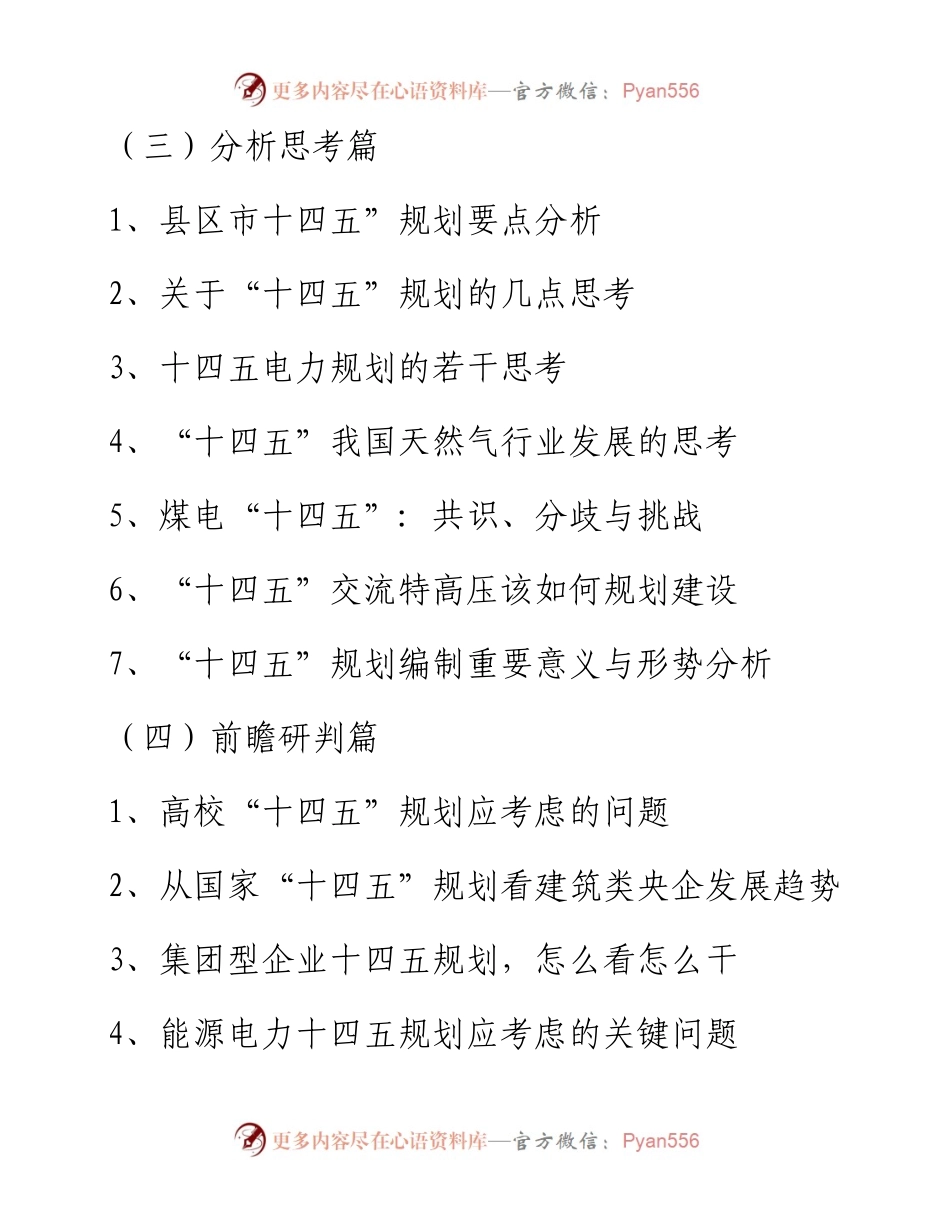 更多内容尽在心语资料库—官方微信：Pyan556

（三）分析思考篇

1、县区市十四五”规划要点分析

2、关于“十四五”规划的几点思考

3、十四五电力规划的若干思考

4、“十四五”我国天然气行业发展的思考

5、煤电“十四五”：共识、分歧与挑战

6、“十四五”交流特高压该如何规划建设

7、“十四五”规划编制重要意义与形势分析

（四）前瞻研判篇

1、高校“十四五”规划应考虑的问题

2、从国家“十四五”规划看建筑类央企发展趋势

3、集团型企业十四五规划，怎么看怎么干

4、能源电力十四五规划应考虑的关键问题

更多内容尽在心语资料库—官方微信：Pyan556